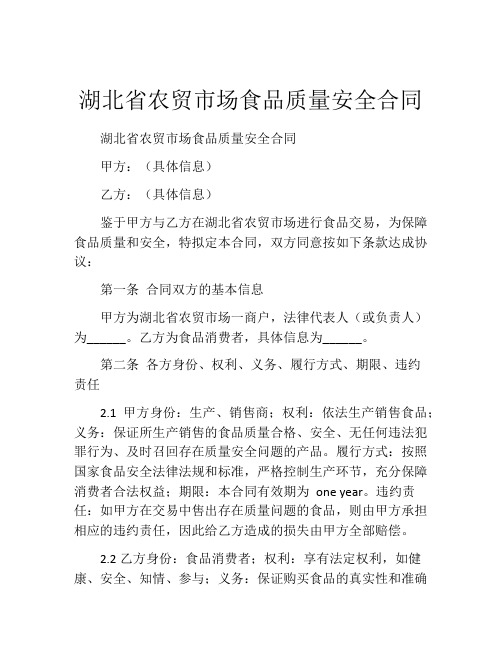 湖北省农贸市场食品质量安全合同

湖北省农贸市场食品质量安全合同

甲方：（具体信息）

乙方：（具体信息）

鉴于甲方与乙方在湖北省农贸市场进行食品交易，为保障食品质量和安全，特拟定本合同，双方同意按如下条款达成协议：

第一条 合同双方的基本信息

甲方为湖北省农贸市场一商户，法律代表人（或负责人）为______。乙方为食品消费者，具体信息为______。

第二条 各方身份、权利、义务、履行方式、期限、违约责任

2.1 甲方身份：生产、销售商；权利：依法生产销售食品；义务：保证所生产销售的食品质量合格、安全、无任何违法犯罪行为、及时召回存在质量安全问题的产品。履行方式：按照国家食品安全法律法规和标准，严格控制生产环节，充分保障消费者合法权益；期限：本合同有效期为 one year。违约责任：如甲方在交易中售出存在质量问题的食品，则由甲方承担相应的违约责任，因此给乙方造成的损失由甲方全部赔偿。

2.2 乙方身份：食品消费者；权利：享有法定权利，如健康、安全、知情、参与；义务：保证购买食品的真实性和准确